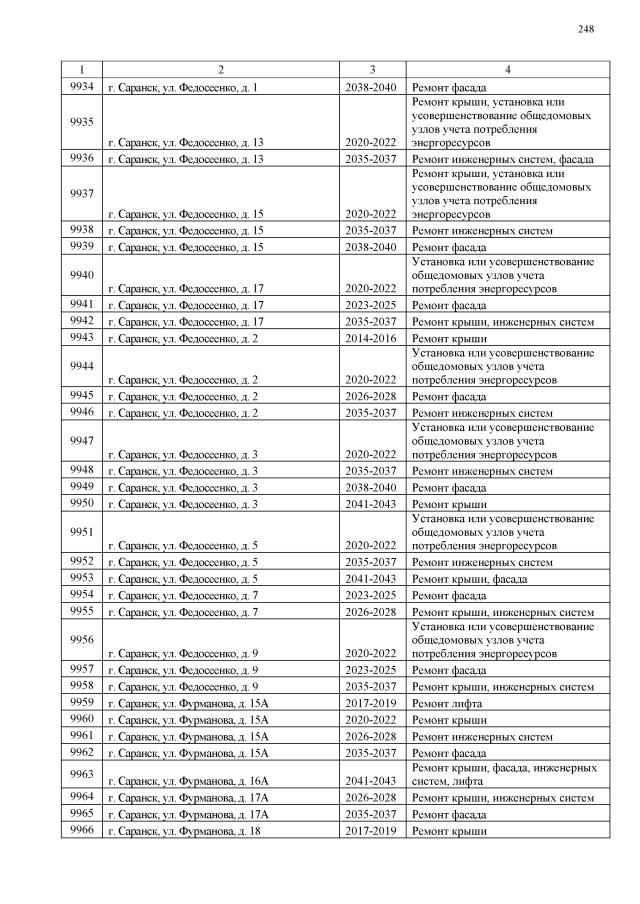 248

| 1 | 2 | 3 | 4 |
|---|---|---|---|
| 9934 | г. Саранск, ул. Федосеенко, д. 1 | 2038-2040 | Ремонт фасада |
| 9935 | г. Саранск, ул. Федосеенко, д. 13 | 2020-2022 | Ремонт крыши, установка или усовершенствование общедомовых узлов учета потребления энергоресурсов |
| 9936 | г. Саранск, ул. Федосеенко, д. 13 | 2035-2037 | Ремонт инженерных систем, фасада |
| 9937 | г. Саранск, ул. Федосеенко, д. 15 | 2020-2022 | Ремонт крыши, установка или усовершенствование общедомовых узлов учета потребления энергоресурсов |
| 9938 | г. Саранск, ул. Федосеенко, д. 15 | 2035-2037 | Ремонт инженерных систем |
| 9939 | г. Саранск, ул. Федосеенко, д. 15 | 2038-2040 | Ремонт фасада |
| 9940 | г. Саранск, ул. Федосеенко, д. 17 | 2020-2022 | Установка или усовершенствование общедомовых узлов учета потребления энергоресурсов |
| 9941 | г. Саранск, ул. Федосеенко, д. 17 | 2023-2025 | Ремонт фасада |
| 9942 | г. Саранск, ул. Федосеенко, д. 17 | 2035-2037 | Ремонт крыши, инженерных систем |
| 9943 | г. Саранск, ул. Федосеенко, д. 2 | 2014-2016 | Ремонт крыши |
| 9944 | г. Саранск, ул. Федосеенко, д. 2 | 2020-2022 | Установка или усовершенствование общедомовых узлов учета потребления энергоресурсов |
| 9945 | г. Саранск, ул. Федосеенко, д. 2 | 2026-2028 | Ремонт фасада |
| 9946 | г. Саранск, ул. Федосеенко, д. 2 | 2035-2037 | Ремонт инженерных систем |
| 9947 | г. Саранск, ул. Федосеенко, д. 3 | 2020-2022 | Установка или усовершенствование общедомовых узлов учета потребления энергоресурсов |
| 9948 | г. Саранск, ул. Федосеенко, д. 3 | 2035-2037 | Ремонт инженерных систем |
| 9949 | г. Саранск, ул. Федосеенко, д. 3 | 2038-2040 | Ремонт фасада |
| 9950 | г. Саранск, ул. Федосеенко, д. 3 | 2041-2043 | Ремонт крыши |
| 9951 | г. Саранск, ул. Федосеенко, д. 5 | 2020-2022 | Установка или усовершенствование общедомовых узлов учета потребления энергоресурсов |
| 9952 | г. Саранск, ул. Федосеенко, д. 5 | 2035-2037 | Ремонт инженерных систем |
| 9953 | г. Саранск, ул. Федосеенко, д. 5 | 2041-2043 | Ремонт крыши, фасада |
| 9954 | г. Саранск, ул. Федосеенко, д. 7 | 2023-2025 | Ремонт фасада |
| 9955 | г. Саранск, ул. Федосеенко, д. 7 | 2026-2028 | Ремонт крыши, инженерных систем |
| 9956 | г. Саранск, ул. Федосеенко, д. 9 | 2020-2022 | Установка или усовершенствование общедомовых узлов учета потребления энергоресурсов |
| 9957 | г. Саранск, ул. Федосеенко, д. 9 | 2023-2025 | Ремонт фасада |
| 9958 | г. Саранск, ул. Федосеенко, д. 9 | 2035-2037 | Ремонт крыши, инженерных систем |
| 9959 | г. Саранск, ул. Фурманова, д. 15А | 2017-2019 | Ремонт лифта |
| 9960 | г. Саранск, ул. Фурманова, д. 15А | 2020-2022 | Ремонт крыши |
| 9961 | г. Саранск, ул. Фурманова, д. 15А | 2026-2028 | Ремонт инженерных систем |
| 9962 | г. Саранск, ул. Фурманова, д. 15А | 2035-2037 | Ремонт фасада |
| 9963 | г. Саранск, ул. Фурманова, д. 16А | 2041-2043 | Ремонт крыши, фасада, инженерных систем, лифта |
| 9964 | г. Саранск, ул. Фурманова, д. 17А | 2026-2028 | Ремонт крыши, инженерных систем |
| 9965 | г. Саранск, ул. Фурманова, д. 17А | 2035-2037 | Ремонт фасада |
| 9966 | г. Саранск, ул. Фурманова, д. 18 | 2017-2019 | Ремонт крыши |